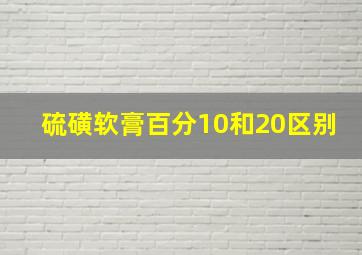 硫磺软膏百分10和20区别